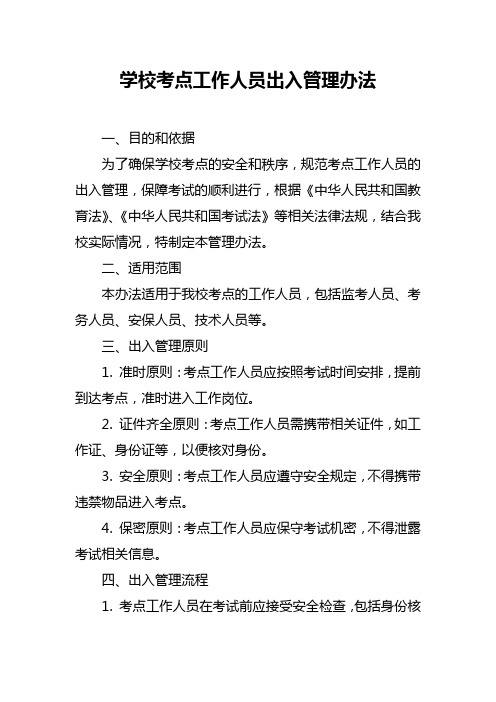 学校考点工作人员出入管理办法

一、目的和依据

为了确保学校考点的安全和秩序，规范考点工作人员的出入管理，保障考试的顺利进行，根据《中华人民共和国教育法》、《中华人民共和国考试法》等相关法律法规，结合我校实际情况，特制定本管理办法。

二、适用范围

本办法适用于我校考点的工作人员，包括监考人员、考务人员、安保人员、技术人员等。

三、出入管理原则

1. 准时原则：考点工作人员应按照考试时间安排，提前到达考点，准时进入工作岗位。

2. 证件齐全原则：考点工作人员需携带相关证件，如工作证、身份证等，以便核对身份。

3. 安全原则：考点工作人员应遵守安全规定，不得携带违禁物品进入考点。

4. 保密原则：考点工作人员应保守考试机密，不得泄露考试相关信息。

四、出入管理流程

1. 考点工作人员在考试前应接受安全检查，包括身份核